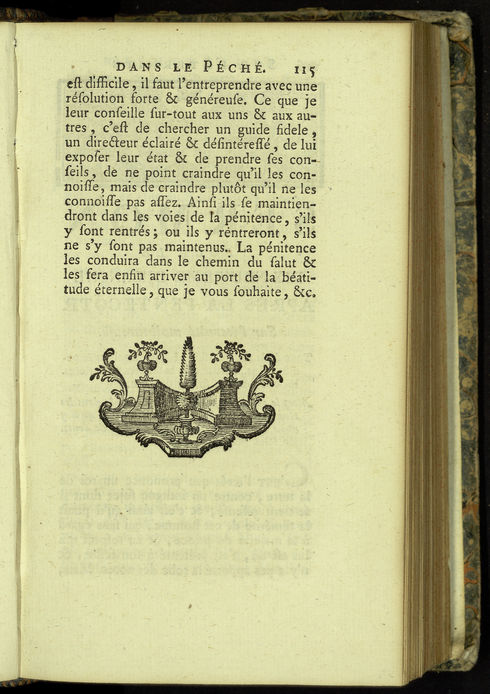 DANS LE PÉCHÉ. 115

eſt difficile, il faut l'entreprendre avec une réſolution forte & généreuſe. Ce que je leur conſeille ſur-tout aux uns & aux autres, c'eſt de chercher un guide fidele, un directeur éclairé & déſintéreſſé, de lui expoſer leur état & de prendre ſes conſeils, de ne point craindre qu'il les connoiſſe, mais de craindre plutôt qu'il ne les connoiſſe pas aſſez. Ainſi ils ſe maintiendront dans les voies de la pénitence, s'ils y ſont rentrés; ou ils y rentreront, s'ils ne s'y ſont pas maintenus. La pénitence les conduira dans le chemin du ſalut & les fera enfin arriver au port de la béatitude éternelle, que je vous ſouhaite, &c.